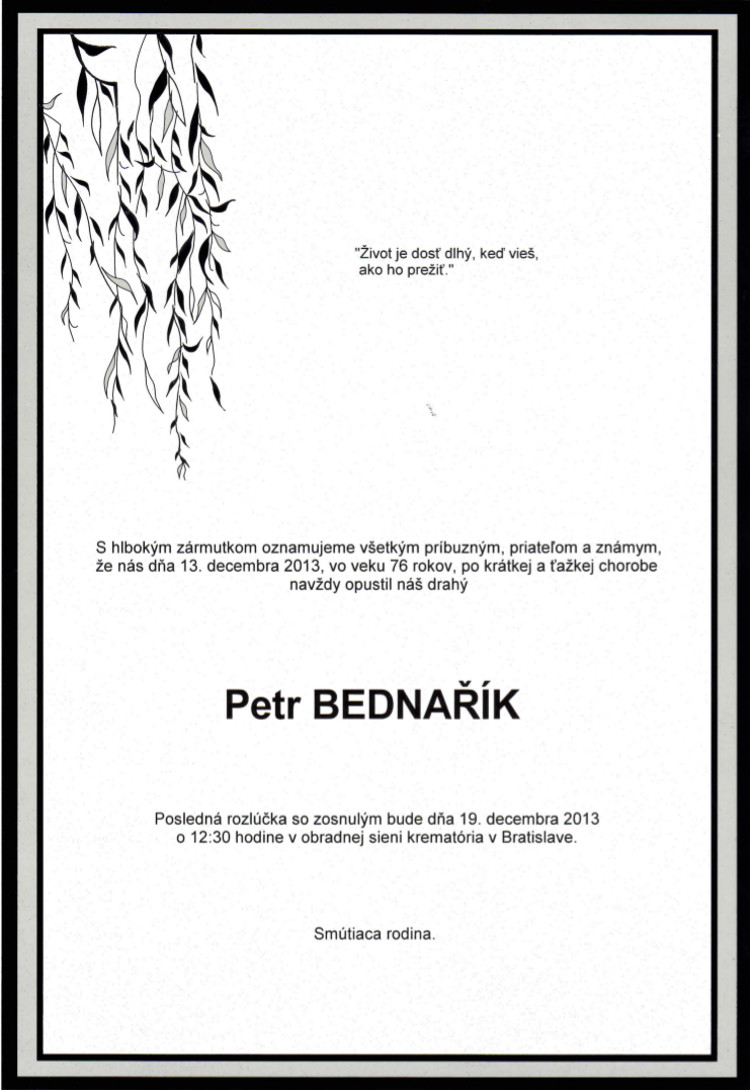 "Život je dosť dlhý, keď vieš, ako ho prežiť."

S hlbokým zármutkom oznamujeme všetkým príbuzným, priateľom a známym, že nás dňa 13. decembra 2013, vo veku 76 rokov, po krátkej a ťažkej chorobe navždy opustil náš drahý

Petr BEDNAŘÍK

Posledná rozlúčka so zosnulým bude dňa 19. decembra 2013 o 12:30 hodine v obradnej sieni krematória v Bratislave.

Smútiaca rodina.